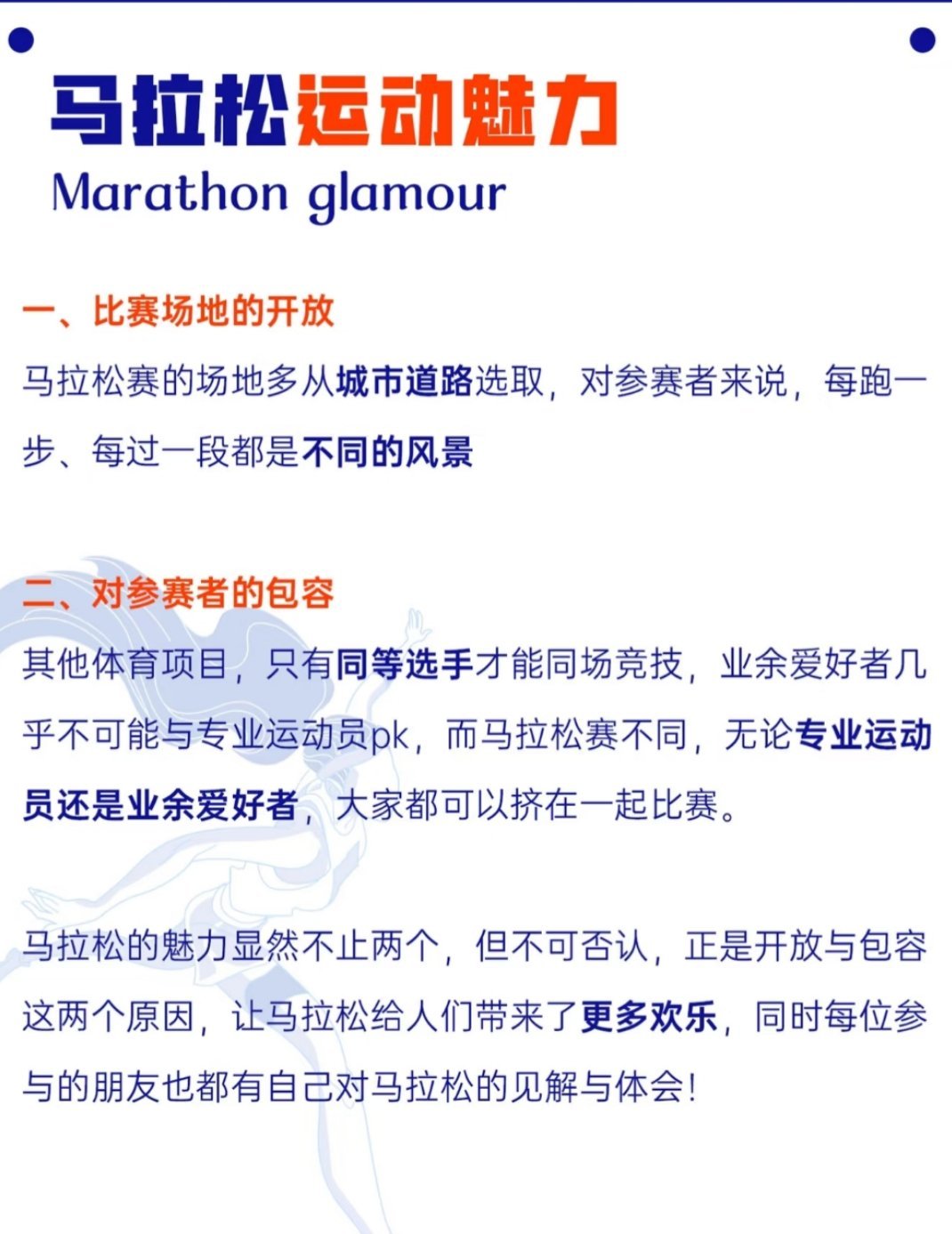 马拉松运动魅力
Marathon glamour

一、比赛场地的开放
马拉松赛的场地多从城市道路选取，对参赛者来说，每跑一步、每过一段都是不同的风景

二、对参赛者的包容
其他体育项目，只有同等选手才能同场竞技，业余爱好者几乎不可能与专业运动员pk，而马拉松赛不同，无论专业运动员还是业余爱好者，大家都可以挤在一起比赛。

马拉松的魅力显然不止两个，但不可否认，正是开放与包容这两个原因，让马拉松给人们带来了更多欢乐，同时每位参与的朋友也都有自己对马拉松的见解与体会！